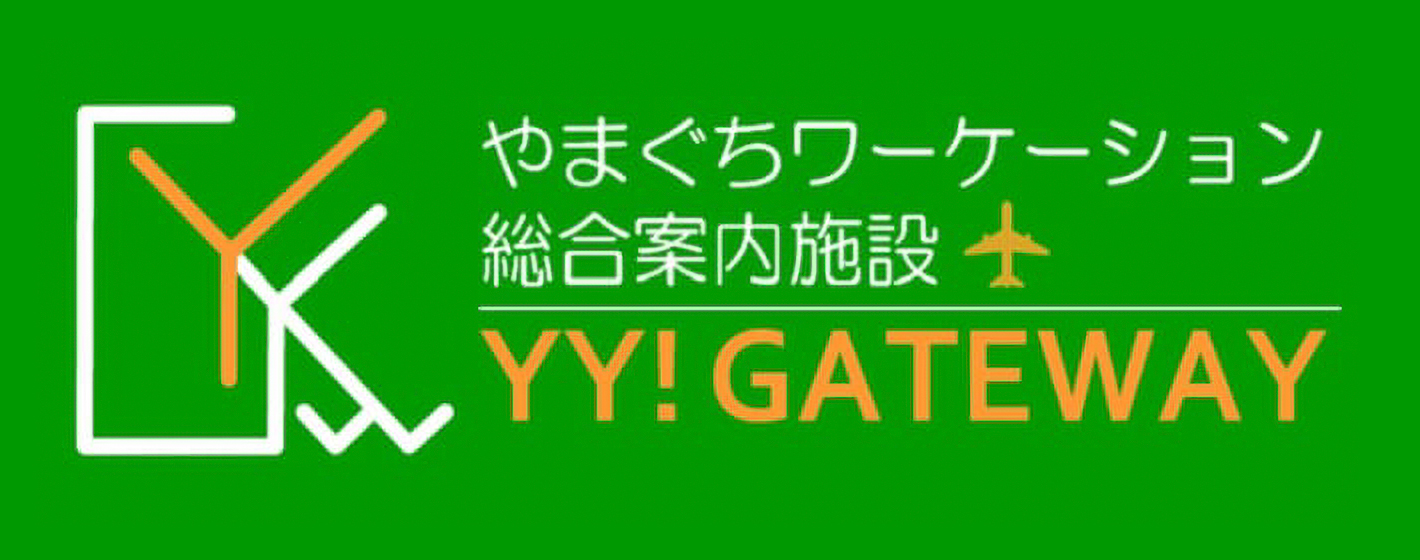 やまぐちワーケーション
総合案内施設

YY! GATEWAY